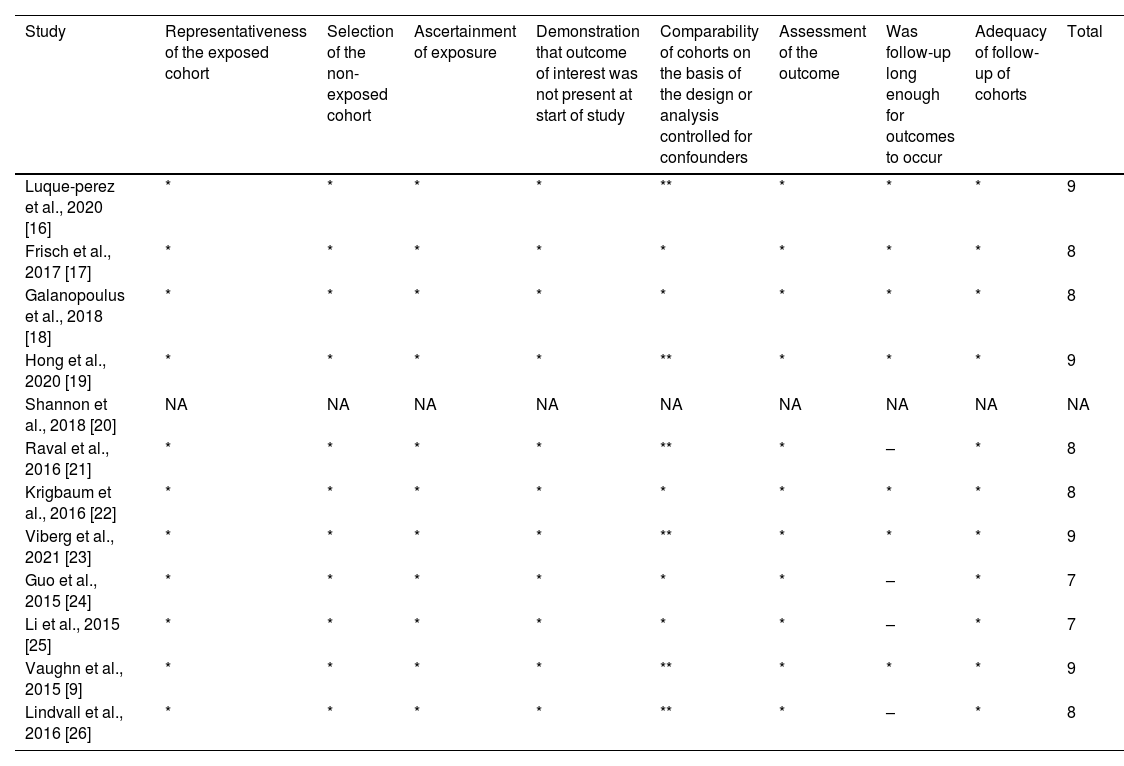 | Study | Representativeness of the exposed cohort | Selection of the non-exposed cohort | Ascertainment of exposure | Demonstration that outcome of interest was not present at start of study | Comparability of cohorts on the basis of the design or analysis controlled for confounders | Assessment of the outcome | Was follow-up long enough for outcomes to occur | Adequacy of follow-up of cohorts | Total |
|---|---|---|---|---|---|---|---|---|---|
| Luque-perez et al., 2020 [16] | * | * | * | * | ** | * | * | * | 9 |
| Frisch et al., 2017 [17] | * | * | * | * | * | * | * | * | 8 |
| Galanopoulus et al., 2018 [18] | * | * | * | * | * | * | * | * | 8 |
| Hong et al., 2020 [19] | * | * | * | * | ** | * | * | * | 9 |
| Shannon et al., 2018 [20] | NA | NA | NA | NA | NA | NA | NA | NA | NA |
| Raval et al., 2016 [21] | * | * | * | * | ** | * | – | * | 8 |
| Krigbaum et al., 2016 [22] | * | * | * | * | * | * | * | * | 8 |
| Viberg et al., 2021 [23] | * | * | * | * | ** | * | * | * | 9 |
| Guo et al., 2015 [24] | * | * | * | * | * | * | – | * | 7 |
| Li et al., 2015 [25] | * | * | * | * | * | * | – | * | 7 |
| Vaughn et al., 2015 [9] | * | * | * | * | ** | * | * | * | 9 |
| Lindvall et al., 2016 [26] | * | * | * | * | ** | * | – | * | 8 |